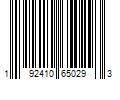 1 92410 65029 3